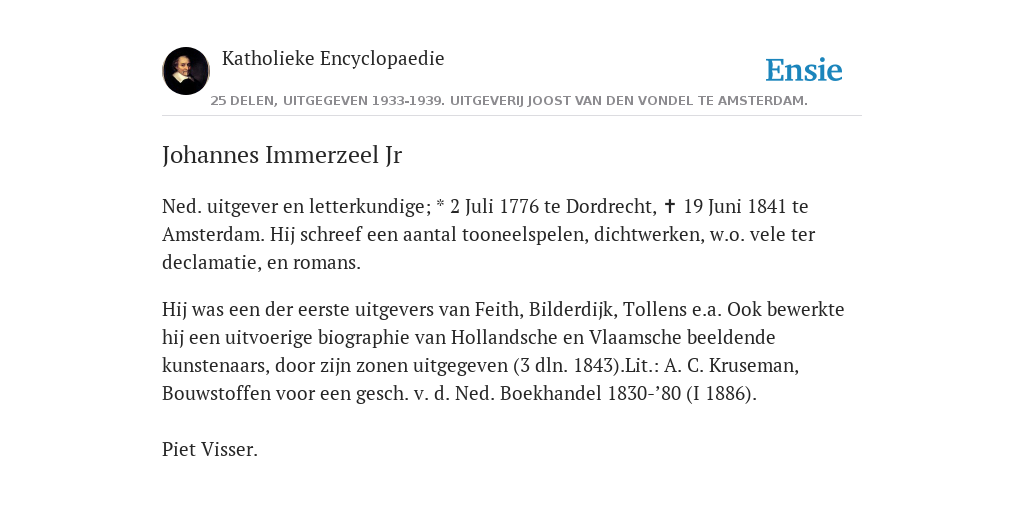 Katholieke Encyclopaedie

Ensie

25 DELEN, UITGEGEVEN 1933-1939. UITGEVERIJ JOOST VAN DEN VONDEL TE AMSTERDAM.

Johannes Immerzeel Jr

Ned. uitgever en letterkundige; * 2 Juli 1776 te Dordrecht, ✝ 19 Juni 1841 te Amsterdam. Hij schreef een aantal tooneelspelen, dichtwerken, w.o. vele ter declamatie, en romans.

Hij was een der eerste uitgevers van Feith, Bilderdijk, Tollens e.a. Ook bewerkte hij een uitvoerige biographie van Hollandsche en Vlaamsche beeldende kunstenaars, door zijn zonen uitgegeven (3 dln. 1843).Lit.: A. C. Kruseman, Bouwstoffen voor een gesch. v. d. Ned. Boekhandel 1830-’80 (I 1886).

Piet Visser.